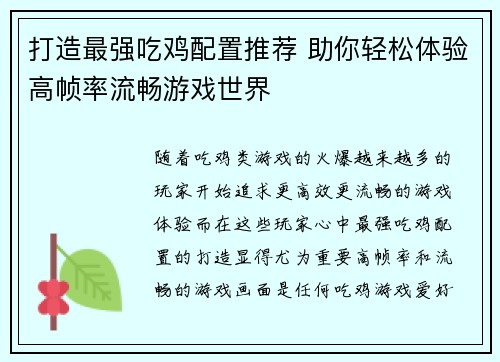 打造最强吃鸡配置推荐 助你轻松体验高帧率流畅游戏世界

随着吃鸡类游戏的火爆越来越多的玩家开始追求更高效更流畅的游戏体验而在这些玩家心中最强吃鸡配置的打造显得尤为重要高帧率和流畅的游戏画面是任何吃鸡游戏爱好